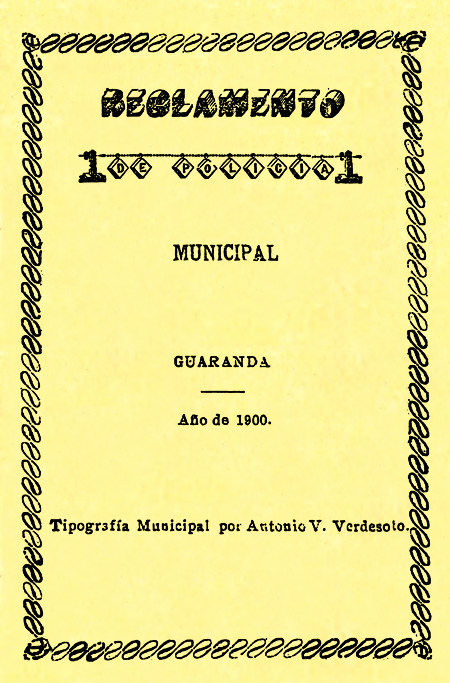 REGLAMENTO

DE POLICIA

MUNICIPAL

GUARANDA

Año de 1900.

Tipografía Municipal por Antonio V. Verdesoto.